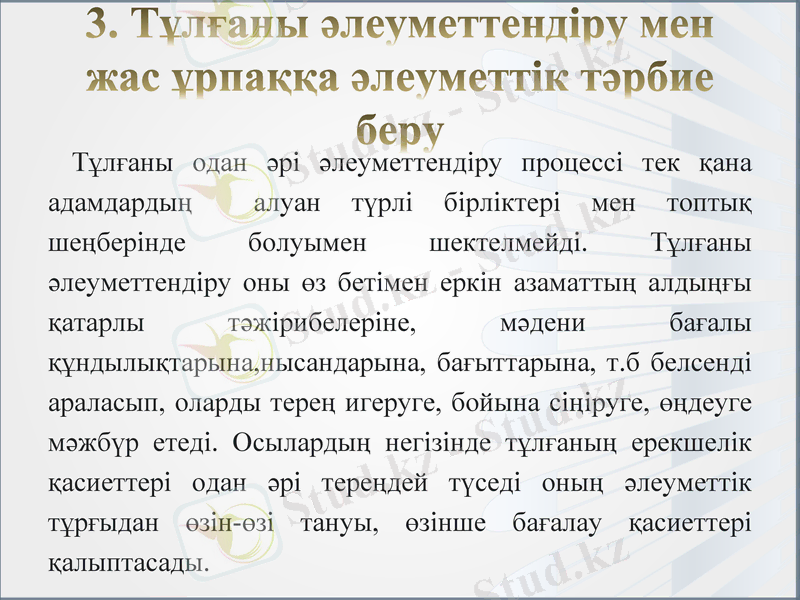 3. Тұлғаны әлеуметтендіру мен жас ұрпаққа әлеуметтік тәрбие беру

Тұлғаны одан әрі әлеуметтендіру процессі тек қана адамдардың алуан түрлі бірліктері мен топтық шеңберінде болуымен шектелмейді. Тұлғаны әлеуметтендіру оны өз бетімен еркін азаматтың алдыңғы қатарлы тәжірибелеріне, мәдени бағалы құндылықтарына,нысандарына, бағыттарына, т.б белсенді араласып, оларды терең игеруге, бойына сіңіруге, өңдеуге мәжбүр етеді. Осылардың негізінде тұлғаның ерекшелік қасиеттері одан әрі тереңдей түседі оның әлеуметтік тұрғыдан өзін-өзі тануы, өзінше бағалау қасиеттері қалыптасады.

Stud.kz - Stud.kz
Stud.kz - Stud.kz
Stud.kz - Stud.kz
Stud.kz